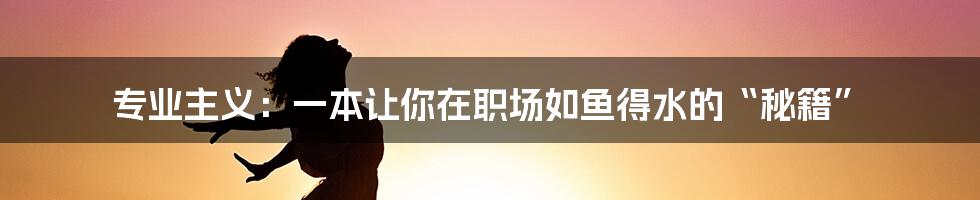 专业主义：一本让你在职场如鱼得水的“秘籍”